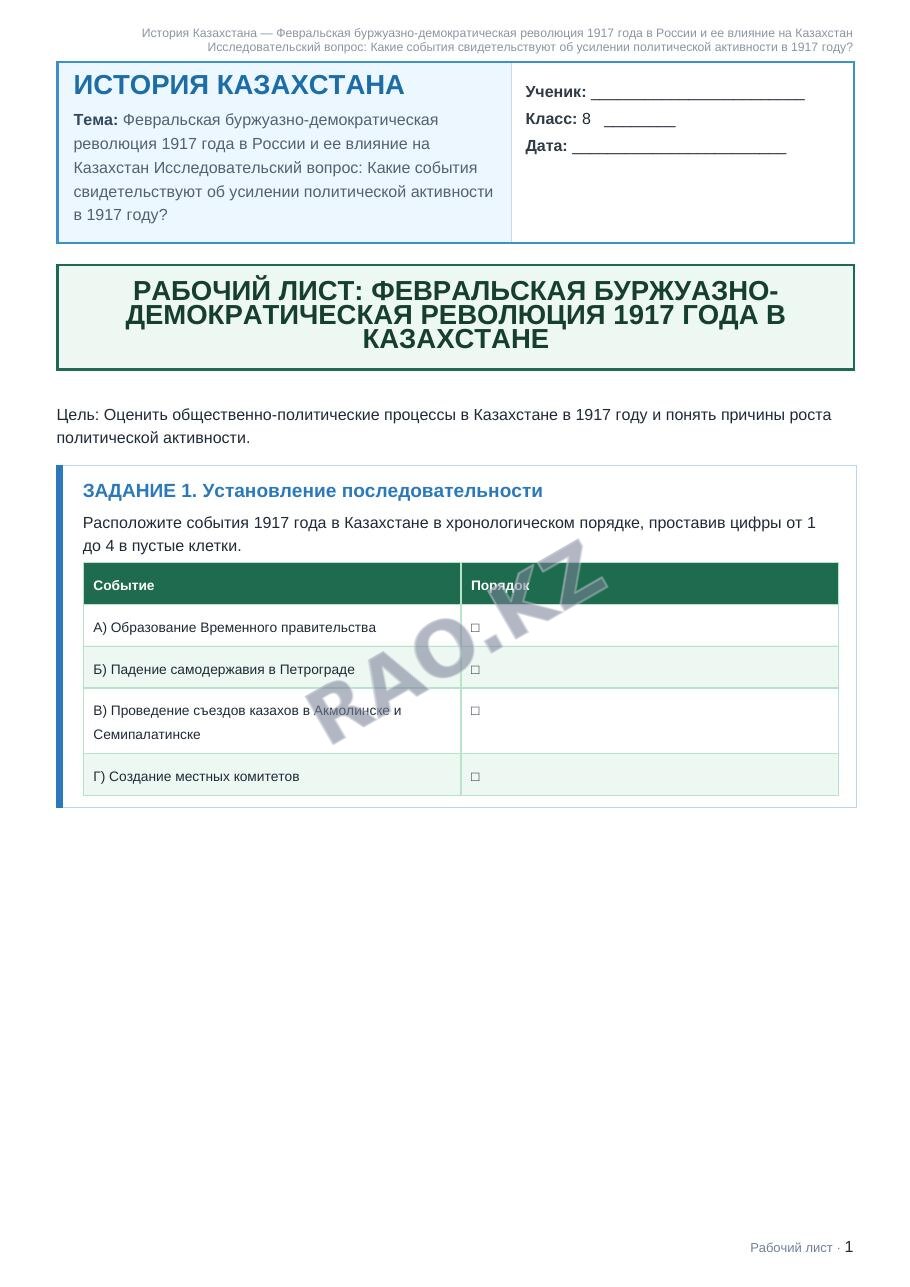 История Казахстана — Февральская буржуазно-демократическая революция 1917 года в России и ее влияние на Казахстан
Исследовательский вопрос: Какие события свидетельствуют об усилении политической активности в 1917 году?

ИСТОРИЯ КАЗАХСТАНА

Тема: Февральская буржуазно-демократическая революция 1917 года в России и ее влияние на Казахстан Исследовательский вопрос: Какие события свидетельствуют об усилении политической активности в 1917 году?

Ученик: ____
Класс: 8 ____
Дата: ____

РАБОЧИЙ ЛИСТ: ФЕВРАЛЬСКАЯ БУРЖУАЗНО-ДЕМОКРАТИЧЕСКАЯ РЕВОЛЮЦИЯ 1917 ГОДА В КАЗАХСТАНЕ

Цель: Оценить общественно-политические процессы в Казахстане в 1917 году и понять причины роста политической активности.

ЗАДАНИЕ 1. Установление последовательности

Расположите события 1917 года в Казахстане в хронологическом порядке, проставив цифры от 1 до 4 в пустые клетки.

| Событие | Порядок |
|---|---|
| А) Образование Временного правительства | ☐ |
| Б) Падение самодержавия в Петрограде | ☐ |
| В) Проведение съездов казахов в Акмолинске и Семипалатинске | ☐ |
| Г) Создание местных комитетов | ☐ |

Рабочий лист · 1

RAO.KZ